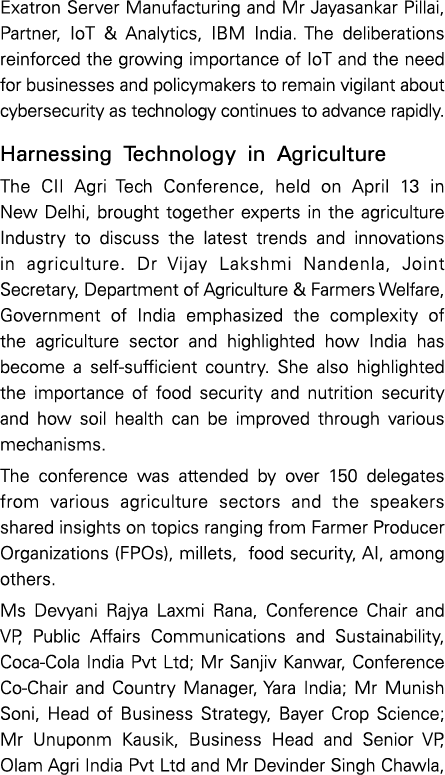 Exatron Server Manufacturing and Mr Jayasankar Pillai, Partner, IoT & Analytics, IBM India. The deliberations reinforced the growing importance of IoT and the need for businesses and policymakers to remain vigilant about cybersecurity as technology continues to advance rapidly.

Harnessing Technology in Agriculture

The CII Agri Tech Conference, held on April 13 in New Delhi, brought together experts in the agriculture Industry to discuss the latest trends and innovations in agriculture. Dr Vijay Lakshmi Nandenla, Joint Secretary, Department of Agriculture & Farmers Welfare, Government of India emphasized the complexity of the agriculture sector and highlighted how India has become a self-sufficient country. She also highlighted the importance of food security and nutrition security and how soil health can be improved through various mechanisms.

The conference was attended by over 150 delegates from various agriculture sectors and the speakers shared insights on topics ranging from Farmer Producer Organizations (FPOs), millets, food security, AI, among others.

Ms Devyani Rajya Laxmi Rana, Conference Chair and VP, Public Affairs Communications and Sustainability, Coca-Cola India Pvt Ltd; Mr Sanjiv Kanwar, Conference Co-Chair and Country Manager, Yara India; Mr Munish Soni, Head of Business Strategy, Bayer Crop Science; Mr Unuponm Kausik, Business Head and Senior VP, Olam Agri India Pvt Ltd and Mr Devinder Singh Chawla,